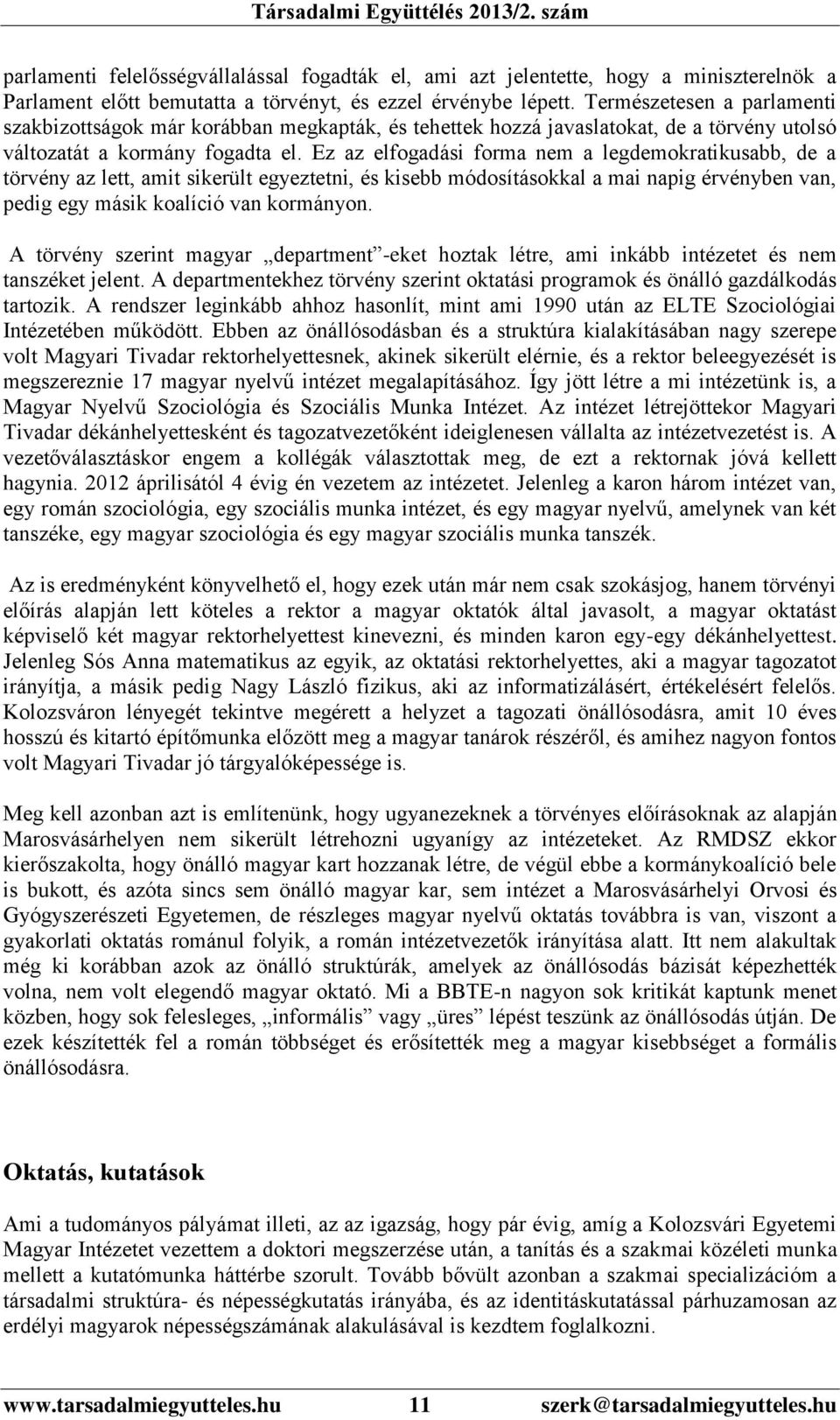 Társadalmi Együttélés 2013/2. szám

parlamenti felelősségvállalással fogadták el, ami azt jelentette, hogy a miniszterelnök a Parlament előtt bemutatta a törvényt, és ezzel érvénybe lépett. Természetesen a parlamenti szakbizottságok már korábban megkapták, és tehettek hozzá javaslatokat, de a törvény utolsó változatát a kormány fogadta el. Ez az elfogadási forma nem a legdemokratikusabb, de a törvény az lett, amit sikerült egyeztetni, és kisebb módosításokkal a mai napig érvényben van, pedig egy másik koalíció van kormányon.

A törvény szerint magyar „department”-eket hoztak létre, ami inkább intézetet és nem tanszéket jelent. A departmentekhez törvény szerint oktatási programok és önálló gazdálkodás tartozik. A rendszer leginkább ahhoz hasonlít, mint ami 1990 után az ELTE Szociológiai Intézetében működött. Ebben az önállósodásban és a struktúra kialakításában nagy szerepe volt Magyari Tivadar rektorhelyettesnek, akinek sikerült elérnie, és a rektor beleegyezését is megszereznie 17 magyar nyelvű intézet megalapításához. Így jött létre a mi intézetünk is, a Magyar Nyelvű Szociológia és Szociális Munka Intézet. Az intézet létrejöttekor Magyari Tivadar dékánhelyettesként és tagozatvezetőként ideiglenesen vállalta az intézetvezetést is. A vezetőválasztáskor engem a kollégák választottak meg, de ezt a rektornak jóvá kellett hagynia. 2012 áprilisától 4 évig én vezetem az intézetet. Jelenleg a karon három intézet van, egy román szociológia, egy szociális munka intézet, és egy magyar nyelvű, amelynek van két tanszéke, egy magyar szociológia és egy magyar szociális munka tanszék.

Az is eredményként könyvelhető el, hogy ezek után már nem csak szokásjog, hanem törvényi előírás alapján lett köteles a rektor a magyar oktatók által javasolt, a magyar oktatást képviselő két magyar rektorhelyettest kinevezni, és minden karon egy-egy dékánhelyettest. Jelenleg Sós Anna matematikus az egyik, az oktatási rektorhelyettes, aki a magyar tagozatot irányítja, a másik pedig Nagy László fizikus, aki az informatizálásért, értékelésért felelős. Kolozsváron lényegét tekintve megérett a helyzet a tagozati önállósodásra, amit 10 éves hosszú és kitartó építőmunka előzött meg a magyar tanárok részéről, és amihez nagyon fontos volt Magyari Tivadar jó tárgyalóképessége is.

Meg kell azonban azt is említenünk, hogy ugyanezeknek a törvényes előírásoknak az alapján Marosvásárhelyen nem sikerült létrehozni ugyanígy az intézeteket. Az RMDSZ ekkor kierőszakolta, hogy önálló magyar kart hozzanak létre, de végül ebbe a kormánykoalíció bele is bukott, és azóta sincs sem önálló magyar kar, sem intézet a Marosvásárhelyi Orvosi és Gyógyszerészeti Egyetemen, de részleges magyar nyelvű oktatás továbbra is van, viszont a gyakorlati oktatás románul folyik, a román intézetvezetők irányítása alatt. Itt nem alakultak még ki korábban azok az önálló struktúrák, amelyek az önállósodás bázisát képezhették volna, nem volt elegendő magyar oktató. Mi a BBTE-n nagyon sok kritikát kaptunk menet közben, hogy sok felesleges, „informális” vagy „üres” lépést teszünk az önállósodás útján. De ezek készítették fel a román többséget és erősítették meg a magyar kisebbséget a formális önállósodásra.

Oktatás, kutatások

Ami a tudományos pályámat illeti, az az igazság, hogy pár évig, amíg a Kolozsvári Egyetemi Magyar Intézetet vezettem a doktori megszerzése után, a tanítás és a szakmai közéleti munka mellett a kutatómunka háttérbe szorult. Tovább bővült azonban a szakmai specializációm a társadalmi struktúra- és népességkutatás irányába, és az identitáskutatással párhuzamosan az erdélyi magyarok népességszámának alakulásával is kezdtem foglalkozni.

www.tarsadalmiegyutteles.hu 11 szerk@tarsadalmiegyutteles.hu